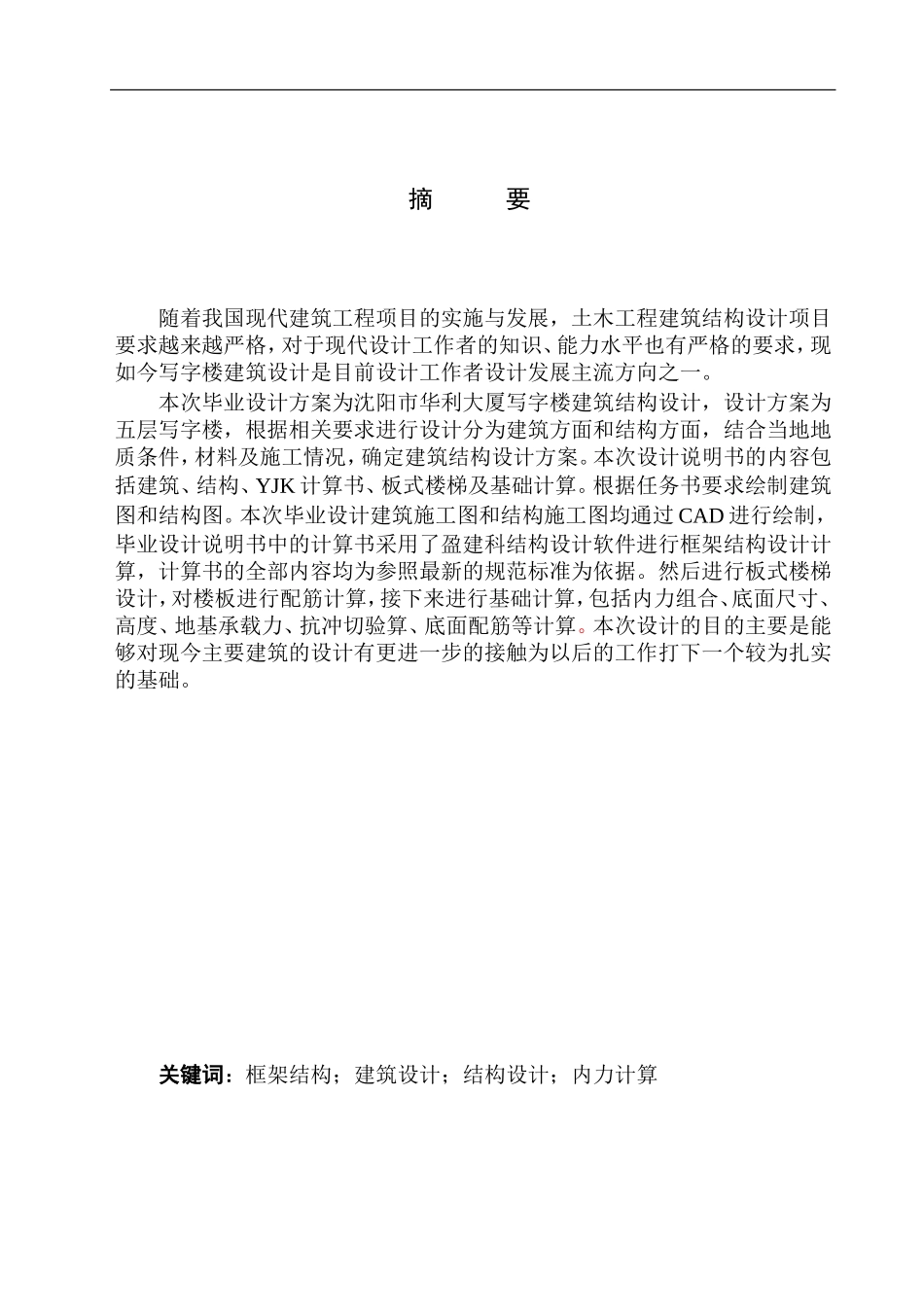 摘　要

随着我国现代建筑工程项目的实施与发展，土木工程建筑结构设计项目要求越来越严格，对于现代设计工作者的知识、能力水平也有严格的要求，现如今写字楼建筑设计是目前设计工作者设计发展主流方向之一。

本次毕业设计方案为沈阳市华利大厦写字楼建筑结构设计，设计方案为五层写字楼，根据相关要求进行设计分为建筑方面和结构方面，结合当地地质条件，材料及施工情况，确定建筑结构设计方案。本次设计说明书的内容包括建筑、结构、YJK计算书、板式楼梯及基础计算。根据任务书要求绘制建筑图和结构图。本次毕业设计建筑施工图和结构施工图均通过CAD进行绘制，毕业设计说明书中的计算书采用了盈建科结构设计软件进行框架结构设计计算，计算书的全部内容均为参照最新的规范标准为依据。然后进行板式楼梯设计，对楼板进行配筋计算，接下来进行基础计算，包括内力组合、底面尺寸、高度、地基承载力、抗冲切验算、底面配筋等计算。本次设计的目的主要是能够对现今主要建筑的设计有更进一步的接触为以后的工作打下一个较为扎实的基础。

关键词：框架结构；建筑设计；结构设计；内力计算